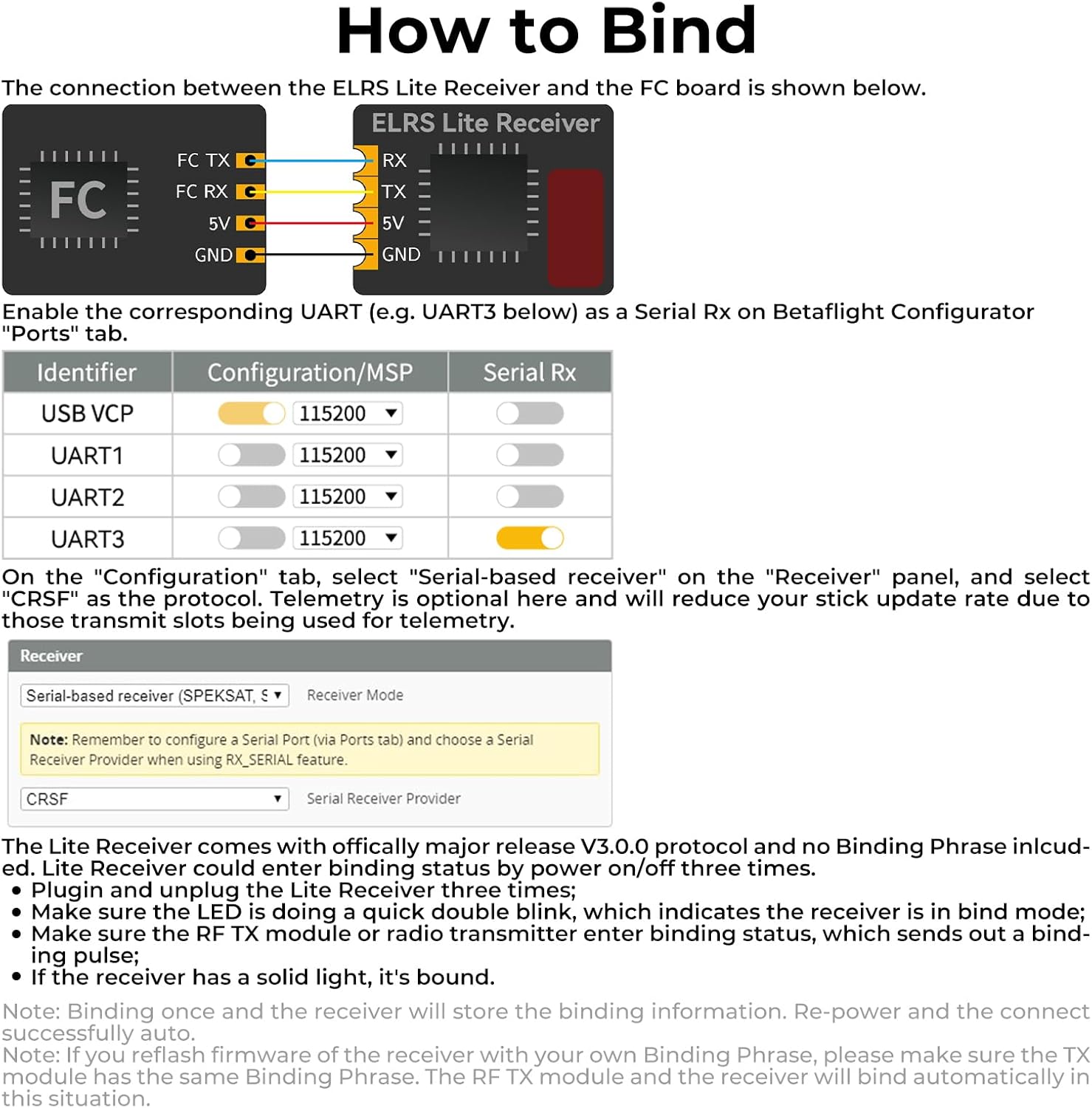 How to Bind

The connection between the ELRS Lite Receiver and the FC board is shown below.

FC

FC TX
FC RX
5V
GND

ELRS Lite Receiver

RX
TX
5V
GND

Enable the corresponding UART (e.g. UART3 below) as a Serial Rx on Betaflight Configurator "Ports" tab.

| Identifier | Configuration/MSP | Serial Rx |
|---|---|---|
| USB VCP | 115200 | |
| UART1 | 115200 | |
| UART2 | 115200 | |
| UART3 | 115200 | |

On the "Configuration" tab, select "Serial-based receiver" on the "Receiver" panel, and select "CRSF" as the protocol. Telemetry is optional here and will reduce your stick update rate due to those transmit slots being used for telemetry.

Receiver

Serial-based receiver (SPEKSAT, S Receiver Mode

Note: Remember to configure a Serial Port (via Ports tab) and choose a Serial Receiver Provider when using RX_SERIAL feature.

CRSF Serial Receiver Provider

The Lite Receiver comes with offically major release V3.0.0 protocol and no Binding Phrase inlcuded. Lite Receiver could enter binding status by power on/off three times.
• Plugin and unplug the Lite Receiver three times;
• Make sure the LED is doing a quick double blink, which indicates the receiver is in bind mode;
• Make sure the RF TX module or radio transmitter enter binding status, which sends out a binding pulse;
• If the receiver has a solid light, it's bound.

Note: Binding once and the receiver will store the binding information. Re-power and the connect successfully auto.
Note: If you reflash firmware of the receiver with your own Binding Phrase, please make sure the TX module has the same Binding Phrase. The RF TX module and the receiver will bind automatically in this situation.